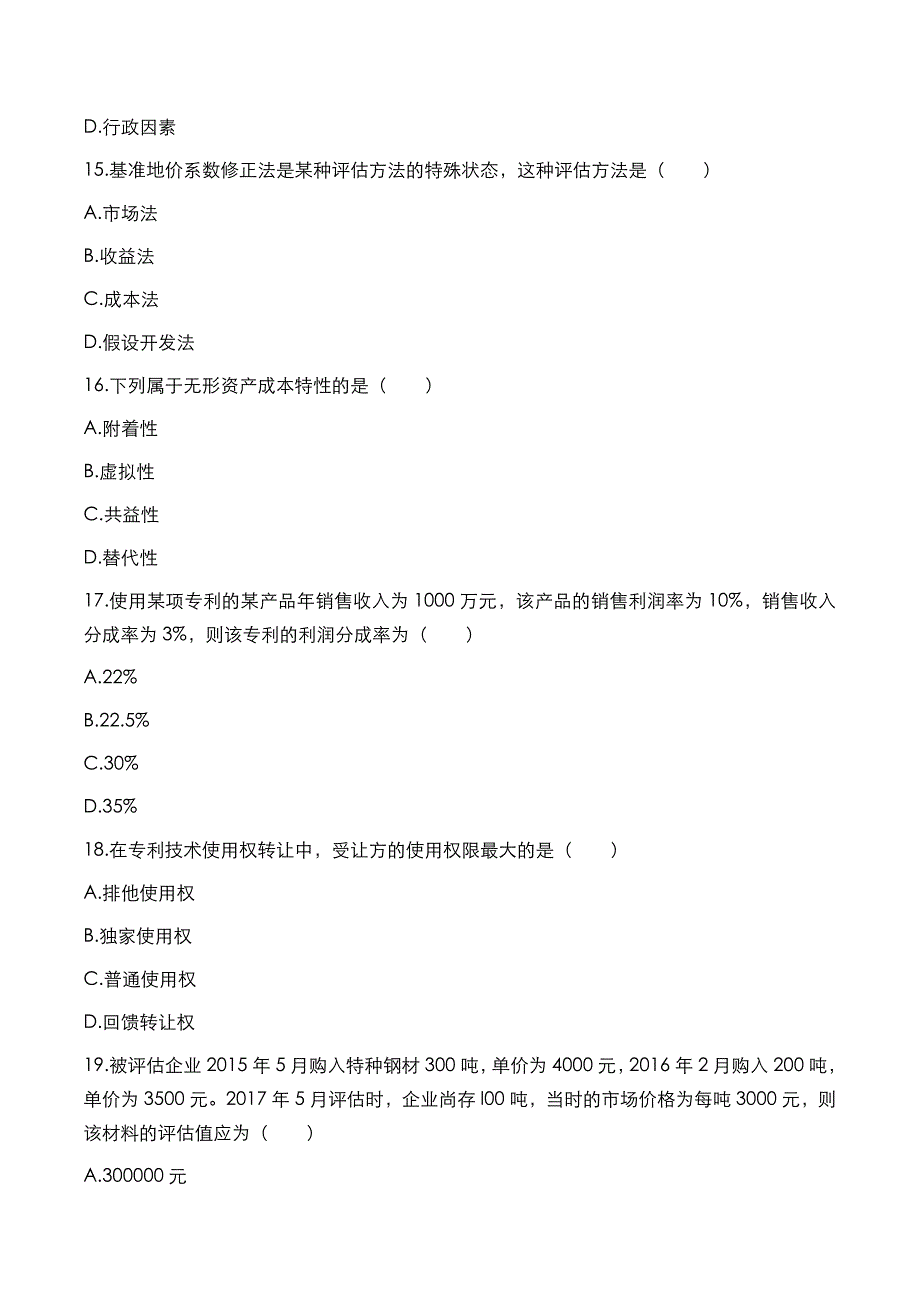 D.行政因素

15.基准地价系数修正法是某种评估方法的特殊状态，这种评估方法是（　　）

A.市场法

B.收益法

C.成本法

D.假设开发法

16.下列属于无形资产成本特性的是（　　）

A.附着性

B.虚拟性

C.共益性

D.替代性

17.使用某项专利的某产品年销售收入为 1000 万元，该产品的销售利润率为 10%，销售收入分成率为 3%，则该专利的利润分成率为（　　）

A.22%

B.22.5%

C.30%

D.35%

18.在专利技术使用权转让中，受让方的使用权限最大的是（　　）

A.排他使用权

B.独家使用权

C.普通使用权

D.回馈转让权

19.被评估企业 2015 年 5 月购入特种钢材 300 吨，单价为 4000 元，2016 年 2 月购入 200 吨，单价为 3500 元。2017 年 5 月评估时，企业尚存 l00 吨，当时的市场价格为每吨 3000 元，则该材料的评估值应为（　　）

A.300000 元